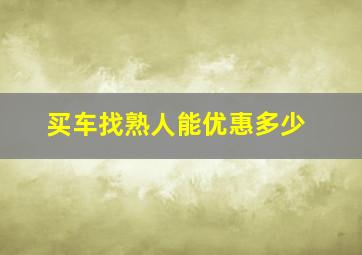 买车找熟人能优惠多少